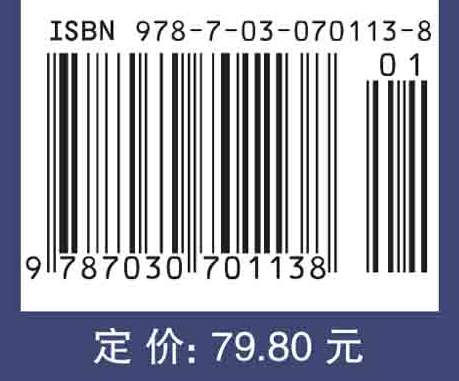 ISBN 978-7-03-070113-8

01

9 787030 701138

定 价: 79.80 元